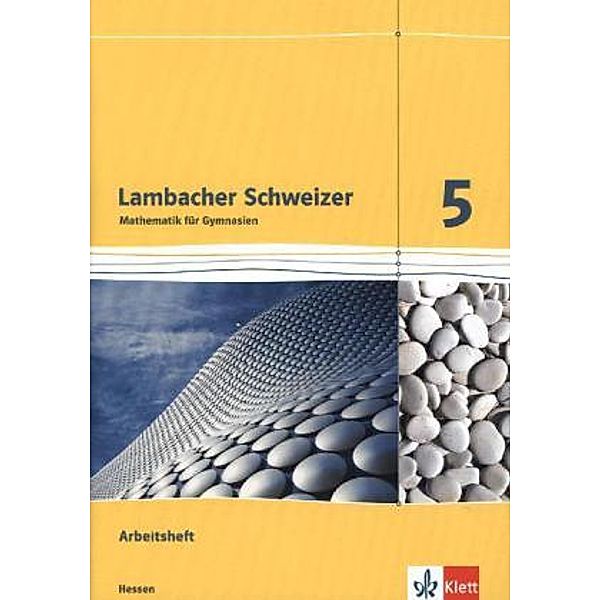 Lambacher Schweizer
Mathematik für Gymnasien

5

Arbeitsheft

Hessen

Klett